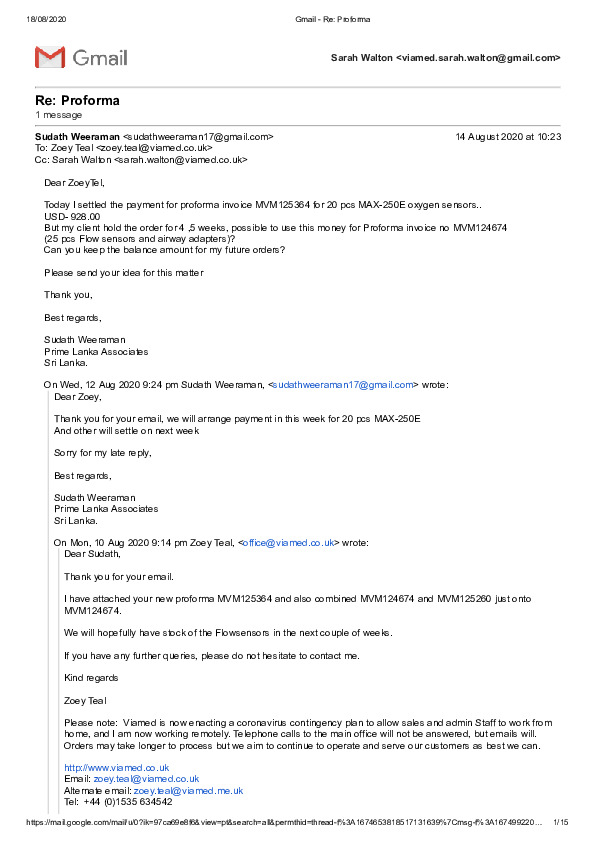 18/08/2020 Gmail - Re: Proforma

Gmail

Sarah Walton <viamed.sarah.walton@gmail.com>

Re: Proforma
1 message

Sudath Weeraman <sudathweeraman17@gmail.com> 14 August 2020 at 10:23
To: Zoey Teal <zoey.teal@viamed.co.uk>
Cc: Sarah Walton <sarah.walton@viamed.co.uk>

Dear ZoeyTel,

Today I settled the payment for proforma invoice MVM125364 for 20 pcs MAX-250E oxygen sensors..
USD- 928.00
But my client hold the order for 4 ,5 weeks, possible to use this money for Proforma invoice no MVM124674
(25 pcs Flow sensors and airway adapters)?
Can you keep the balance amount for my future orders?

Please send your idea for this matter

Thank you,

Best regards,

Sudath Weeraman
Prime Lanka Associates
Sri Lanka.

On Wed, 12 Aug 2020 9:24 pm Sudath Weeraman, <sudathweeraman17@gmail.com> wrote:
Dear Zoey,

Thank you for your email, we will arrange payment in this week for 20 pcs MAX-250E
And other will settle on next week

Sorry for my late reply,

Best regards,

Sudath Weeraman
Prime Lanka Associates
Sri Lanka.

On Mon, 10 Aug 2020 9:14 pm Zoey Teal, <office@viamed.co.uk> wrote:
Dear Sudath,

Thank you for your email.

I have attached your new proforma MVM125364 and also combined MVM124674 and MVM125260 just onto MVM124674.

We will hopefully have stock of the Flowsensors in the next couple of weeks.

If you have any further queries, please do not hesitate to contact me.

Kind regards

Zoey Teal

Please note: Viamed is now enacting a coronavirus contingency plan to allow sales and admin Staff to work from home, and I am now working remotely. Telephone calls to the main office will not be answered, but emails will. Orders may take longer to process but we aim to continue to operate and serve our customers as best we can.

http://www.viamed.co.uk
Email: zoey.teal@viamed.co.uk
Alternate email: zoey.teal@viamed.me.uk
Tel: +44 (0)1535 634542

https://mail.google.com/mail/u/0?ik=97ca69e8f6&view=pt&search=all&permthid=thread-f%3A1674653818517131639%7Cmsg-f%3A167499220… 1/15